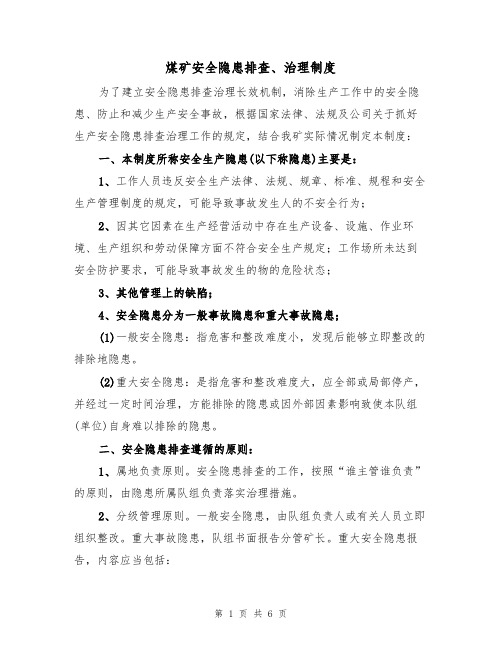 煤矿安全隐患排查、治理制度

为了建立安全隐患排查治理长效机制，消除生产工作中的安全隐患、防止和减少生产安全事故，根据国家法律、法规及公司关于抓好生产安全隐患排查治理工作的规定，结合我矿实际情况制定本制度：

一、本制度所称安全生产隐患(以下称隐患)主要是：

1、工作人员违反安全生产法律、法规、规章、标准、规程和安全生产管理制度的规定，可能导致事故发生人的不安全行为；

2、因其它因素在生产经营活动中存在生产设备、设施、作业环境、生产组织和劳动保障方面不符合安全生产规定；工作场所未达到安全防护要求，可能导致事故发生的物的危险状态；

3、其他管理上的缺陷；

4、安全隐患分为一般事故隐患和重大事故隐患；

(1)一般安全隐患：指危害和整改难度小，发现后能够立即整改的排除地隐患。

(2)重大安全隐患：是指危害和整改难度大，应全部或局部停产，并经过一定时间治理，方能排除的隐患或因外部因素影响致使本队组(单位)自身难以排除的隐患。

二、安全隐患排查遵循的原则：

1、属地负责原则。安全隐患排查的工作，按照“谁主管谁负责”的原则，由隐患所属队组负责落实治理措施。

2、分级管理原则。一般安全隐患，由队组负责人或有关人员立即组织整改。重大事故隐患，队组书面报告分管矿长。重大安全隐患报告，内容应当包括：

第 1 页 共 6 页